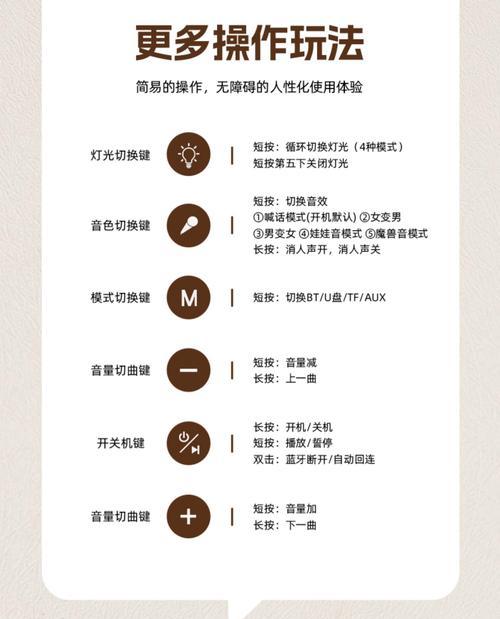 更多操作玩法

简易的操作，无障碍的人性化使用体验

灯光切换键

短按：循环切换灯光（4种模式）
短按第五下关闭灯光

音色切换键

短按：切换音效
①喊话模式(开机默认) ②女变男
③男变女 ④娃娃音模式 ⑤魔兽音模式
长按：消人声开，消人声关

模式切换键

M

短按：切换BT/U盘/TF/AUX

音量切曲键

短按：音量减
长按：上一曲

开关机键

长按：开机/关机
短按：播放/暂停
双击：蓝牙断开/自动回连

音量切曲键

短按：音量加
长按：下一曲